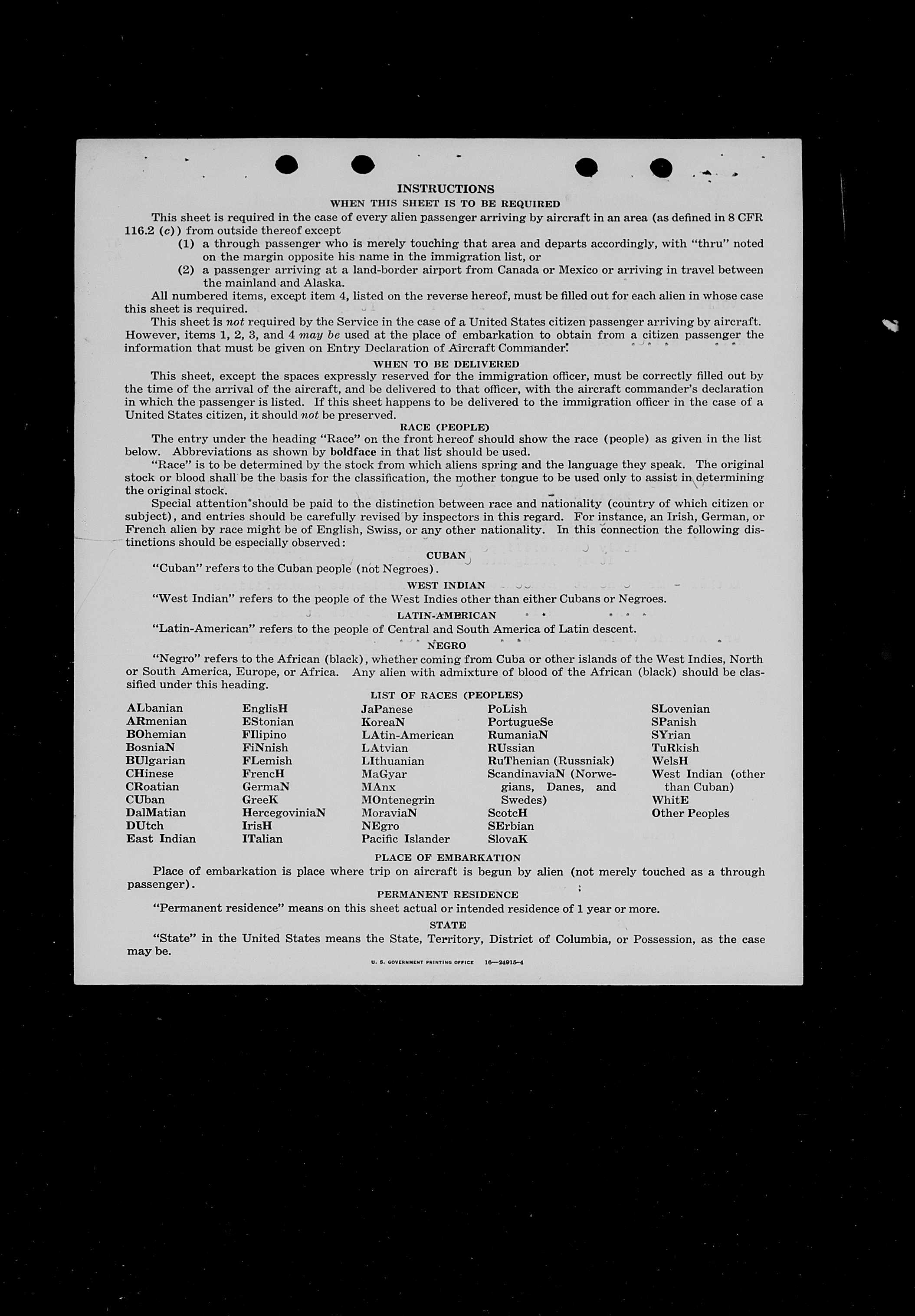 INSTRUCTIONS
WHEN THIS SHEET IS TO BE REQUIRED

This sheet is required in the case of every alien passenger arriving by aircraft in an area (as defined in 8 CFR 116.2 (c)) from outside thereof except
(1) a through passenger who is merely touching that area and departs accordingly, with "thru" noted on the margin opposite his name in the immigration list, or
(2) a passenger arriving at a land-border airport from Canada or Mexico or arriving in travel between the mainland and Alaska.

All numbered items, except item 4, listed on the reverse hereof, must be filled out for each alien in whose case this sheet is required.

This sheet is not required by the Service in the case of a United States citizen passenger arriving by aircraft. However, items 1, 2, 3, and 4 may be used at the place of embarkation to obtain from a citizen passenger the information that must be given on Entry Declaration of Aircraft Commander.

WHEN TO BE DELIVERED

This sheet, except the spaces expressly reserved for the immigration officer, must be correctly filled out by the time of the arrival of the aircraft, and be delivered to that officer, with the aircraft commander's declaration in which the passenger is listed. If this sheet happens to be delivered to the immigration officer in the case of a United States citizen, it should not be preserved.

RACE (PEOPLE)

The entry under the heading "Race" on the front hereof should show the race (people) as given in the list below. Abbreviations as shown by boldface in that list should be used.

"Race" is to be determined by the stock from which aliens spring and the language they speak. The original stock or blood shall be the basis for the classification, the mother tongue to be used only to assist in determining the original stock.

Special attention should be paid to the distinction between race and nationality (country of which citizen or subject), and entries should be carefully revised by inspectors in this regard. For instance, an Irish, German, or French alien by race might be of English, Swiss, or any other nationality. In this connection the following distinctions should be especially observed:

CUBAN

"Cuban" refers to the Cuban people (not Negroes).

WEST INDIAN

"West Indian" refers to the people of the West Indies other than either Cubans or Negroes.

LATIN-AMERICAN

"Latin-American" refers to the people of Central and South America of Latin descent.

NEGRO

"Negro" refers to the African (black), whether coming from Cuba or other islands of the West Indies, North or South America, Europe, or Africa. Any alien with admixture of blood of the African (black) should be classified under this heading.

LIST OF RACES (PEOPLES)

ALbanian
ARmenian
BOhemian
BosniaN
BUlgarian
CHinese
CRoatian
CUban
DalMatian
DUtch
East Indian

EnglisH
EStonian
FIlipino
FiNnish
FLemish
FrencH
GermaN
GreeK
HercegoviniaN
IrisH
ITalian

JaPanese
KoreaN
LAtin-American
LAtvian
LIthuanian
MaGyar
MAnx
MOntenegrin
MoraviaN
NEgro
Pacific Islander

PoLish
PortugueSe
RumaniaN
RUssian
RuThenian (Russniak)
ScandinaviaN (Norwegians, Danes, and Swedes)
ScotcH
SErbian
SlovaK

SLovenian
SPanish
SYrian
TuRkish
WelsH
West Indian (other than Cuban)
WhitE
Other Peoples

PLACE OF EMBARKATION

Place of embarkation is place where trip on aircraft is begun by alien (not merely touched as a through passenger).

PERMANENT RESIDENCE

"Permanent residence" means on this sheet actual or intended residence of 1 year or more.

STATE

"State" in the United States means the State, Territory, District of Columbia, or Possession, as the case may be.

U. S. GOVERNMENT PRINTING OFFICE 16—24915-4